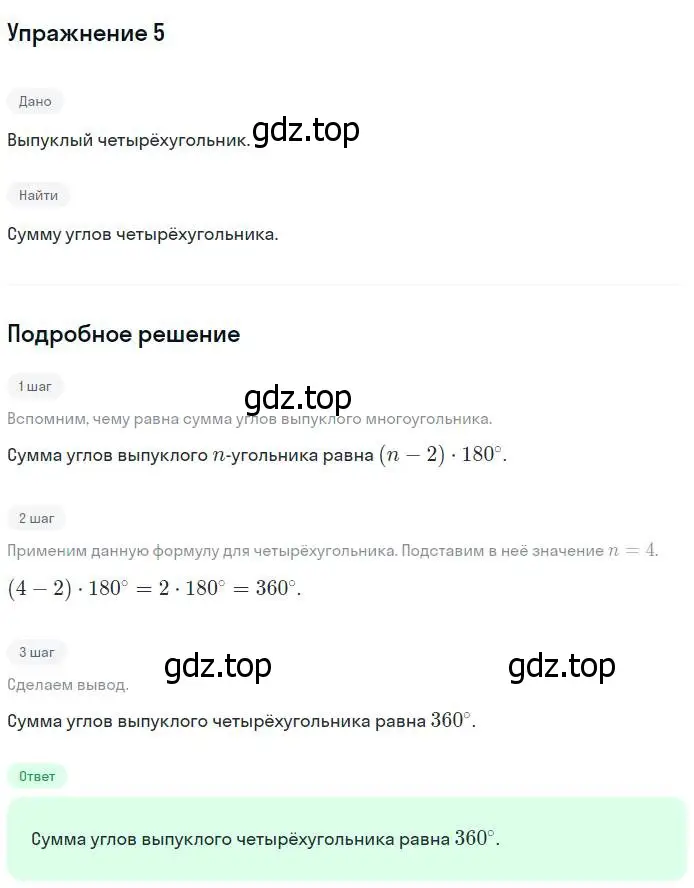 Упражнение 5

Дано

Выпуклый четырёхугольник. gdz.top

Найти

Сумму углов четырёхугольника.

Подробное решение

1 шаг

gdz.top

Вспомним, чему равна сумма углов выпуклого многоугольника.

Сумма углов выпуклого $n$-угольника равна $(n-2) \cdot 180^\circ$.

2 шаг

Применим данную формулу для четырёхугольника. Подставим в неё значение $n = 4$.

$(4-2) \cdot 180^\circ = 2 \cdot 180^\circ = 360^\circ$.

3 шаг

gdz.top gdz.top

Сделаем вывод.

Сумма углов выпуклого четырёхугольника равна $360^\circ$.

Ответ

Сумма углов выпуклого четырёхугольника равна $360^\circ$.